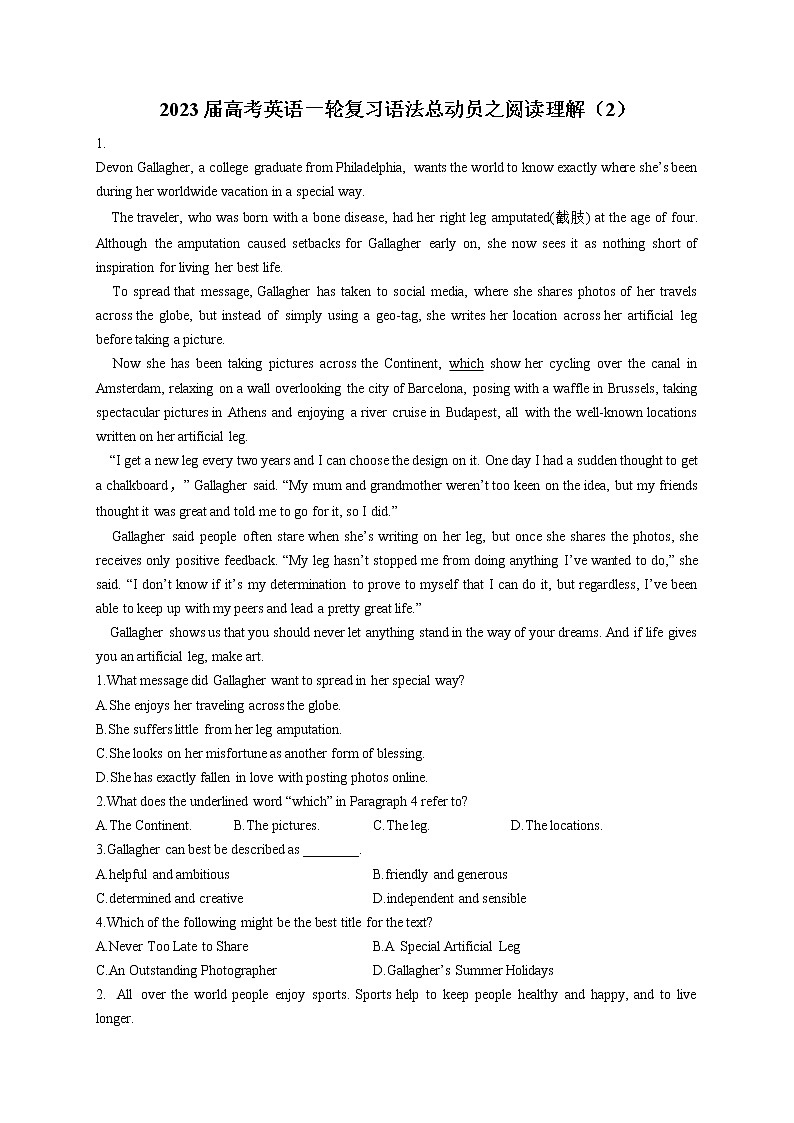 2023 届高考英语一轮复习语法总动员之阅读理解（2）

1.

Devon Gallagher, a college graduate from Philadelphia, wants the world to know exactly where she's been during her worldwide vacation in a special way.

The traveler, who was born with a bone disease, had her right leg amputated(截肢) at the age of four. Although the amputation caused setbacks for Gallagher early on, she now sees it as nothing short of inspiration for living her best life.

To spread that message, Gallagher has taken to social media, where she shares photos of her travels across the globe, but instead of simply using a geo-tag, she writes her location across her artificial leg before taking a picture.

Now she has been taking pictures across the Continent, which show her cycling over the canal in Amsterdam, relaxing on a wall overlooking the city of Barcelona, posing with a waffle in Brussels, taking spectacular pictures in Athens and enjoying a river cruise in Budapest, all with the well-known locations written on her artificial leg.

"I get a new leg every two years and I can choose the design on it. One day I had a sudden thought to get a chalkboard，" Gallagher said. "My mum and grandmother weren't too keen on the idea, but my friends thought it was great and told me to go for it, so I did."

Gallagher said people often stare when she's writing on her leg, but once she shares the photos, she receives only positive feedback. "My leg hasn't stopped me from doing anything I've wanted to do," she said. "I don't know if it's my determination to prove to myself that I can do it, but regardless, I've been able to keep up with my peers and lead a pretty great life."

Gallagher shows us that you should never let anything stand in the way of your dreams. And if life gives you an artificial leg, make art.

1.What message did Gallagher want to spread in her special way?

A.She enjoys her traveling across the globe.

B.She suffers little from her leg amputation.

C.She looks on her misfortune as another form of blessing.

D.She has exactly fallen in love with posting photos online.

2.What does the underlined word "which" in Paragraph 4 refer to?

A.The Continent. B.The pictures. C.The leg. D.The locations.

3.Gallagher can best be described as ________.

A.helpful and ambitious B.friendly and generous

C.determined and creative D.independent and sensible

4.Which of the following might be the best title for the text?

A.Never Too Late to Share B.A Special Artificial Leg

C.An Outstanding Photographer D.Gallagher's Summer Holidays

2. All over the world people enjoy sports. Sports help to keep people healthy and happy, and to live longer.